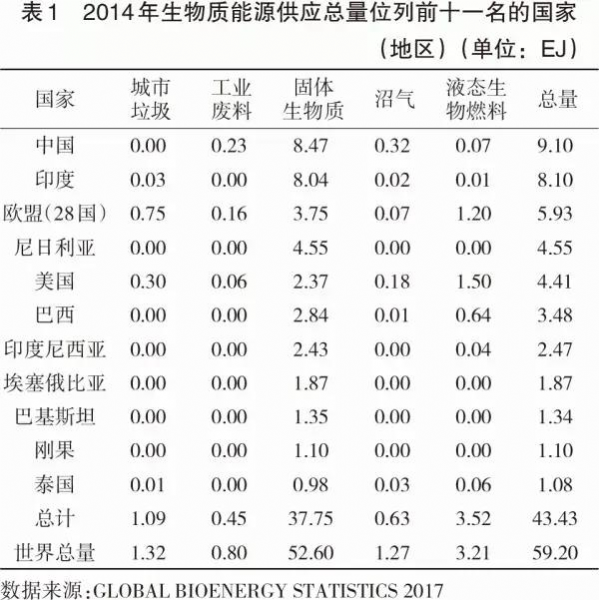 表1　2014年生物质能源供应总量位列前十一名的国家（地区）（单位：EJ）

| 国家 | 城市垃圾 | 工业废料 | 固体生物质 | 沼气 | 液态生物燃料 | 总量 |
|---|---|---|---|---|---|---|
| 中国 | 0.00 | 0.23 | 8.47 | 0.32 | 0.07 | 9.10 |
| 印度 | 0.03 | 0.00 | 8.04 | 0.02 | 0.01 | 8.10 |
| 欧盟（28国） | 0.75 | 0.16 | 3.75 | 0.07 | 1.20 | 5.93 |
| 尼日利亚 | 0.00 | 0.00 | 4.55 | 0.00 | 0.00 | 4.55 |
| 美国 | 0.30 | 0.06 | 2.37 | 0.18 | 1.50 | 4.41 |
| 巴西 | 0.00 | 0.00 | 2.84 | 0.01 | 0.64 | 3.48 |
| 印度尼西亚 | 0.00 | 0.00 | 2.43 | 0.00 | 0.04 | 2.47 |
| 埃塞俄比亚 | 0.00 | 0.00 | 1.87 | 0.00 | 0.00 | 1.87 |
| 巴基斯坦 | 0.00 | 0.00 | 1.35 | 0.00 | 0.00 | 1.34 |
| 刚果 | 0.00 | 0.00 | 1.10 | 0.00 | 0.00 | 1.10 |
| 泰国 | 0.01 | 0.00 | 0.98 | 0.03 | 0.06 | 1.08 |
| 总计 | 1.09 | 0.45 | 37.75 | 0.63 | 3.52 | 43.43 |
| 世界总量 | 1.32 | 0.80 | 52.60 | 1.27 | 3.21 | 59.20 |

数据来源：GLOBAL BIOENERGY STATISTICS 2017